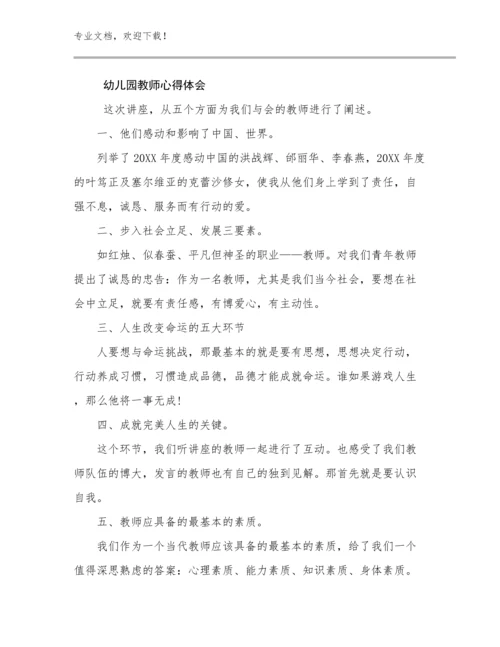 专业文档，欢迎下载！

幼儿园教师心得体会

这次讲座，从五个方面为我们与会的教师进行了阐述。

一、他们感动和影响了中国、世界。

列举了20XX年度感动中国的洪战辉、邰丽华、李春燕，20XX年度的叶笃正及塞尔维亚的克蕾沙修女，使我从他们身上学到了责任，自强不息，诚恳、服务而有行动的爱。

二、步入社会立足、发展三要素。

如红烛、似春蚕、平凡但神圣的职业——教师。对我们青年教师提出了诚恳的忠告：作为一名教师，尤其是我们当今社会，要想在社会中立足，就要有责任感，有博爱心，有主动性。

三、人生改变命运的五大环节

人要想与命运挑战，那最基本的就是要有思想，思想决定行动，行动养成习惯，习惯造成品德，品德才能成就命运。谁如果游戏人生，那么他将一事无成！

四、成就完美人生的关键。

这个环节，我们听讲座的教师一起进行了互动。也感受了我们教师队伍的博大，发言的教师也有自己的独到见解。那首先就是要认识自我。

五、教师应具备的最基本的素质。

我们作为一个当代教师应该具备的最基本的素质，给了我们一个值得深思熟虑的答案：心理素质、能力素质、知识素质、身体素质。